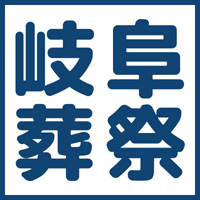 岐阜
葬祭